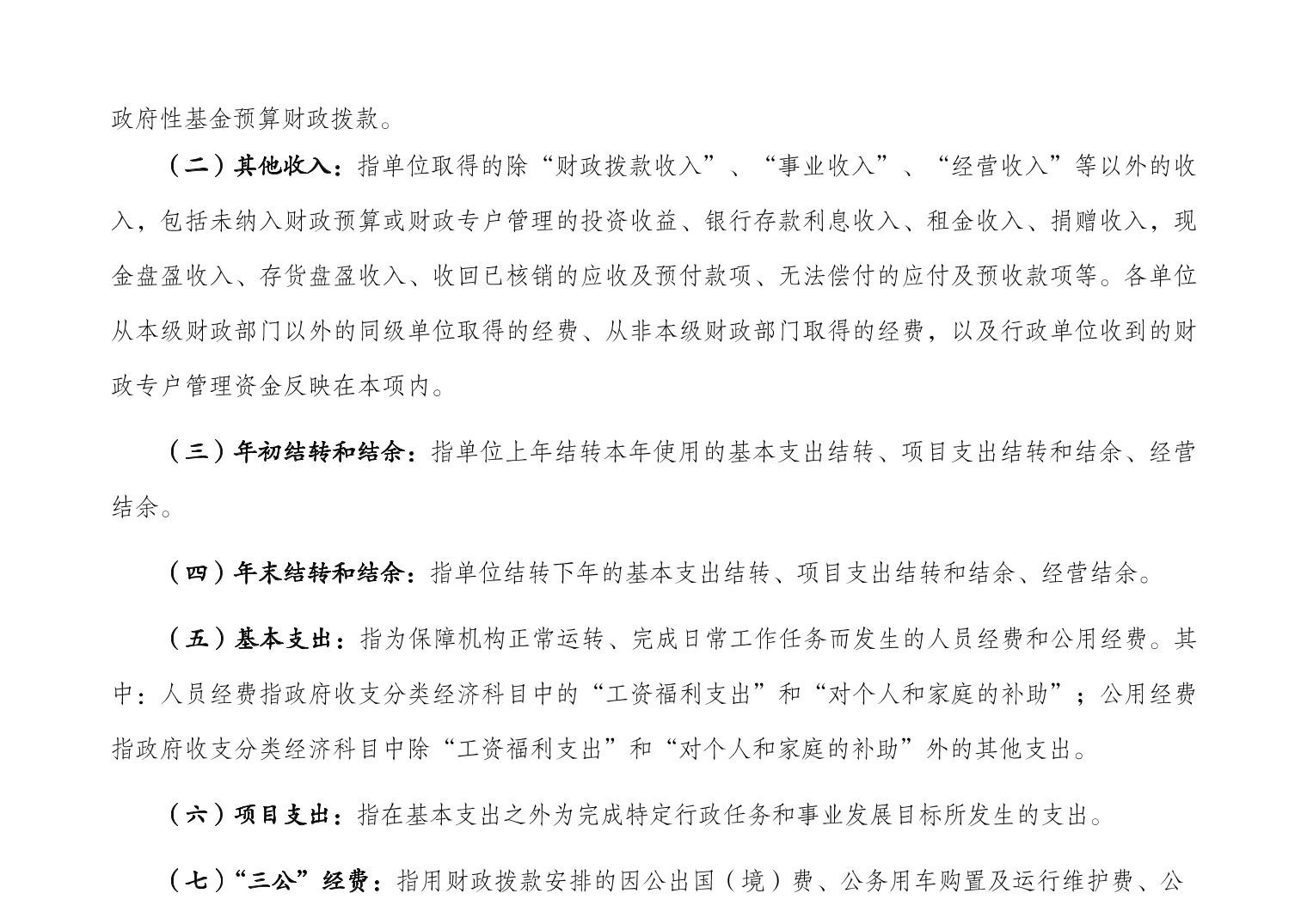 政府性基金预算财政拨款。

（二）其他收入：指单位取得的除“财政拨款收入”、“事业收入”、“经营收入”等以外的收入，包括未纳入财政预算或财政专户管理的投资收益、银行存款利息收入、租金收入、捐赠收入，现金盘盈收入、存货盘盈收入、收回已核销的应收及预付款项、无法偿付的应付及预收款项等。各单位从本级财政部门以外的同级单位取得的经费、从非本级财政部门取得的经费，以及行政单位收到的财政专户管理资金反映在本项内。

（三）年初结转和结余：指单位上年结转本年使用的基本支出结转、项目支出结转和结余、经营结余。

（四）年末结转和结余：指单位结转下年的基本支出结转、项目支出结转和结余、经营结余。

（五）基本支出：指为保障机构正常运转、完成日常工作任务而发生的人员经费和公用经费。其中：人员经费指政府收支分类经济科目中的“工资福利支出”和“对个人和家庭的补助”；公用经费指政府收支分类经济科目中除“工资福利支出”和“对个人和家庭的补助”外的其他支出。

（六）项目支出：指在基本支出之外为完成特定行政任务和事业发展目标所发生的支出。

（七）“三公”经费：指用财政拨款安排的因公出国（境）费、公务用车购置及运行维护费、公